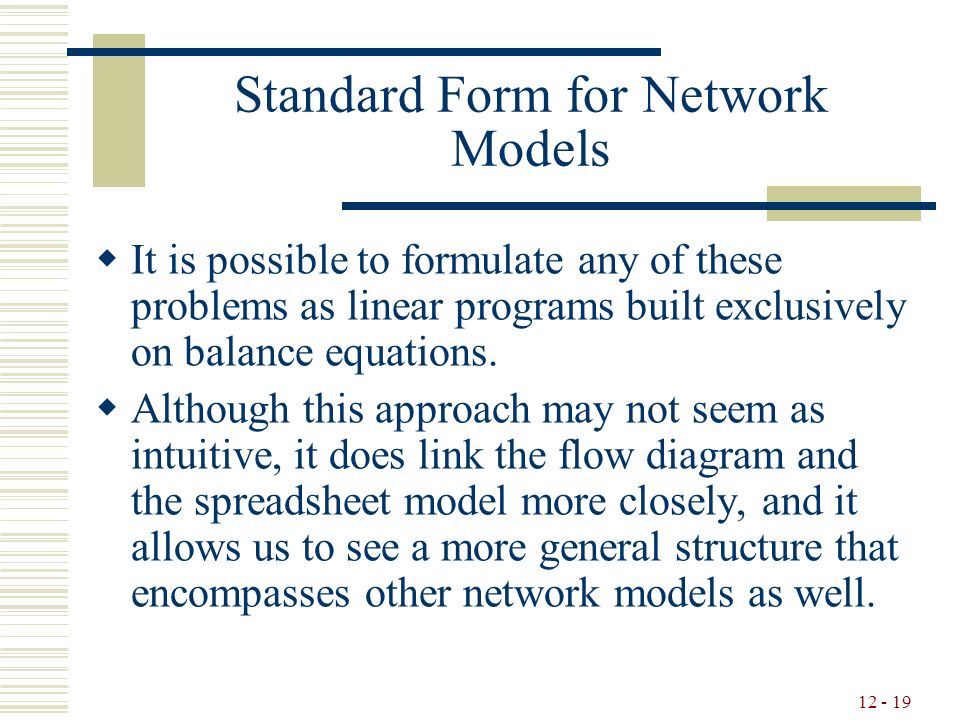 Standard Form for Network Models

◆ It is possible to formulate any of these problems as linear programs built exclusively on balance equations.

◆ Although this approach may not seem as intuitive, it does link the flow diagram and the spreadsheet model more closely, and it allows us to see a more general structure that encompasses other network models as well.

12 - 19